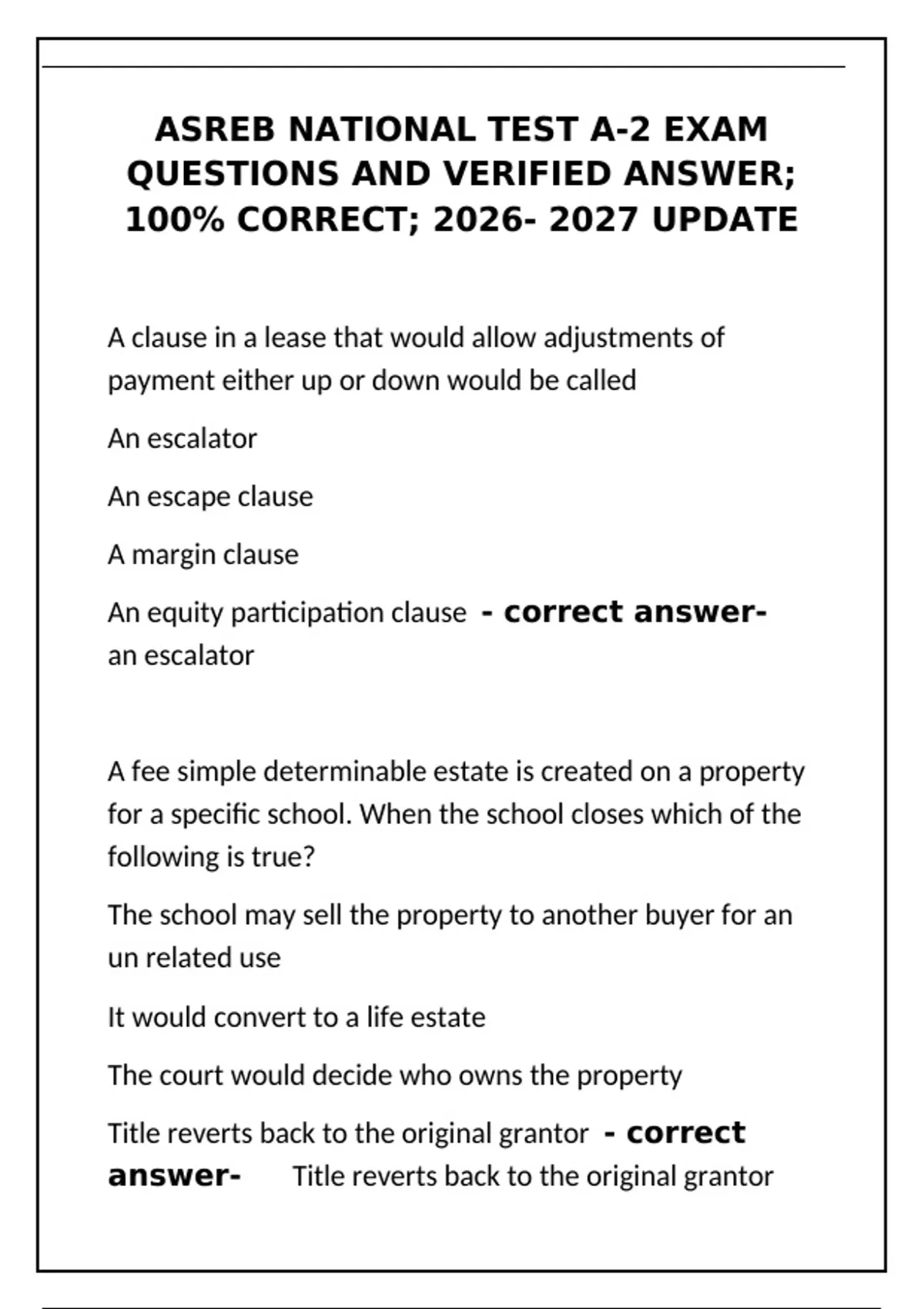 ASREB NATIONAL TEST A-2 EXAM QUESTIONS AND VERIFIED ANSWER; 100% CORRECT; 2026- 2027 UPDATE

A clause in a lease that would allow adjustments of payment either up or down would be called

An escalator

An escape clause

A margin clause

An equity participation clause - correct answer- an escalator

A fee simple determinable estate is created on a property for a specific school. When the school closes which of the following is true?

The school may sell the property to another buyer for an un related use

It would convert to a life estate

The court would decide who owns the property

Title reverts back to the original grantor - correct answer- Title reverts back to the original grantor